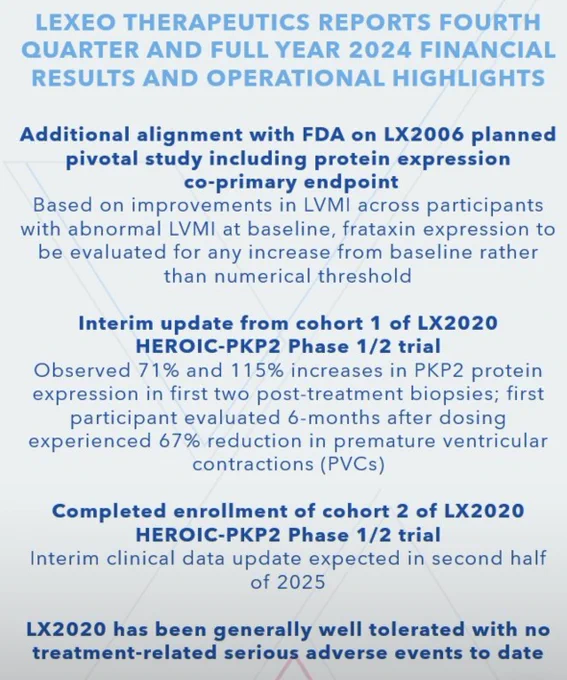 LEXEO THERAPEUTICS REPORTS FOURTH QUARTER AND FULL YEAR 2024 FINANCIAL RESULTS AND OPERATIONAL HIGHLIGHTS

Additional alignment with FDA on LX2006 planned pivotal study including protein expression co-primary endpoint
Based on improvements in LVMI across participants with abnormal LVMI at baseline, frataxin expression to be evaluated for any increase from baseline rather than numerical threshold

Interim update from cohort 1 of LX2020 HEROIC-PKP2 Phase 1/2 trial
Observed 71% and 115% increases in PKP2 protein expression in first two post-treatment biopsies; first participant evaluated 6-months after dosing experienced 67% reduction in premature ventricular contractions (PVCs)

Completed enrollment of cohort 2 of LX2020 HEROIC-PKP2 Phase 1/2 trial
Interim clinical data update expected in second half of 2025

LX2020 has been generally well tolerated with no treatment-related serious adverse events to date